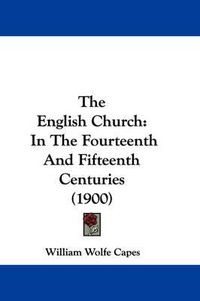 The English Church: In The Fourteenth And Fifteenth Centuries (1900)

William Wolfe Capes